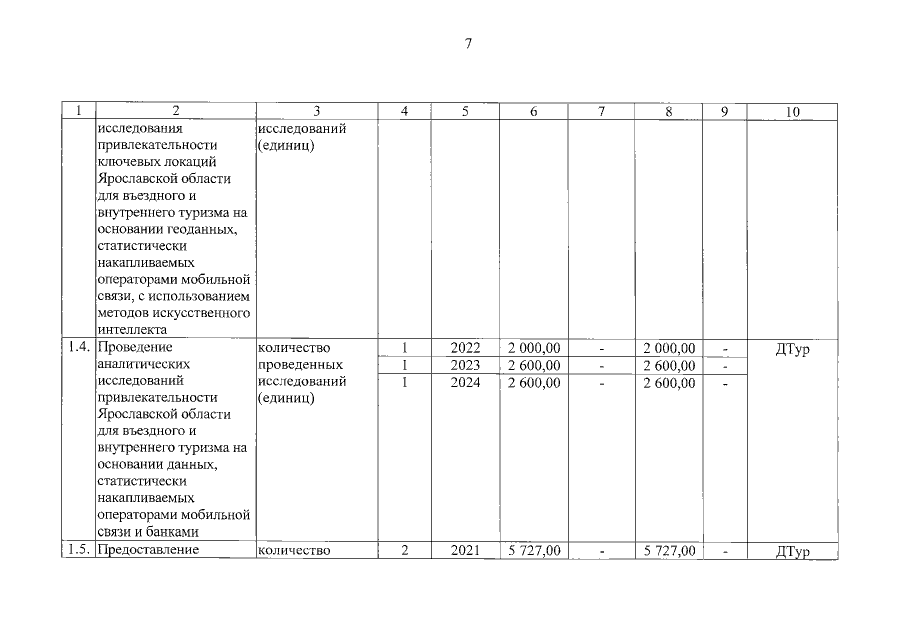 7

| 1 | 2 | 3 | 4 | 5 | 6 | 7 | 8 | 9 | 10 |
|---|---|---|---|---|---|---|---|---|---|
| | исследования привлекательности ключевых локаций Ярославской области для въездного и внутреннего туризма на основании геоданных, статистически накапливаемых операторами мобильной связи, с использованием методов искусственного интеллекта | исследований (единиц) | | | | | | | |
| 1.4. | Проведение аналитических исследований привлекательности Ярославской области для въездного и внутреннего туризма на основании данных, статистически накапливаемых операторами мобильной связи и банками | количество проведенных исследований (единиц) | 1 | 2022 | 2 000,00 | - | 2 000,00 | - | ДТур |
| | | | 1 | 2023 | 2 600,00 | - | 2 600,00 | - | |
| | | | 1 | 2024 | 2 600,00 | - | 2 600,00 | - | |
| 1.5. | Предоставление | количество | 2 | 2021 | 5 727,00 | - | 5 727,00 | - | ДТур |